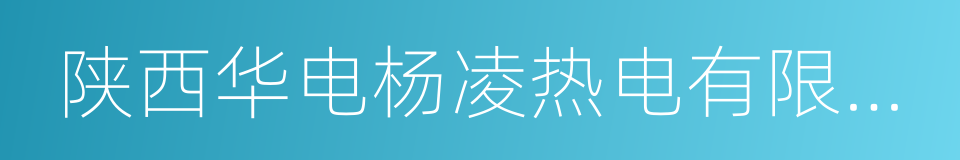 陕西华电杨凌热电有限...